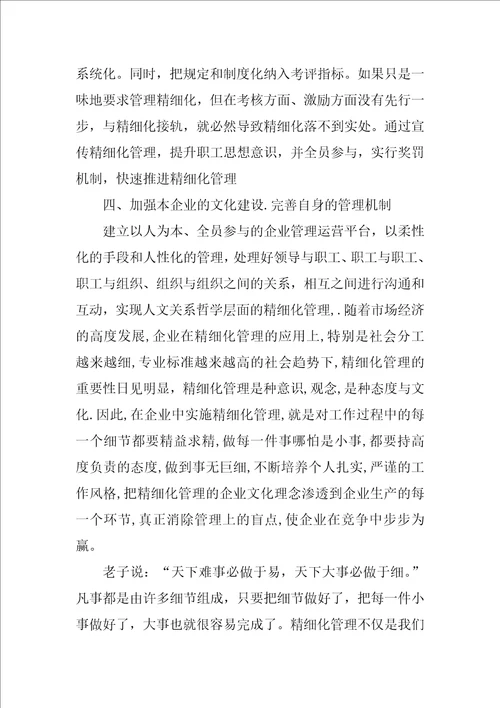 系统化。同时，把规定和制度化纳入考评指标。如果只是一味地要求管理精细化，但在考核方面、激励方面没有先行一步，与精细化接轨，就必然导致精细化落不到实处。通过宣传精细化管理，提升职工思想意识，并全员参与，实行奖罚机制，快速推进精细化管理

四、加强本企业的文化建设.完善自身的管理机制

建立以人为本、全员参与的企业管理运营平台，以柔性化的手段和人性化的管理，处理好领导与职工、职工与职工、职工与组织、组织与组织之间的关系，相互之间进行沟通和互动，实现人文关系哲学层面的精细化管理，.随着市场经济的高度发展,企业在精细化管理的应用上,特别是社会分工越来越细,专业标准越来越高的社会趋势下,精细化管理的重要性日见明显，精细化管理是种意识,观念，是种态度与文化.因此,在企业中实施精细化管理,就是对工作过程中的每一个细节都要精益求精,做每一件事哪怕是小事,都要持高度负责的态度,做到事无巨细,不断培养个人扎实,严谨的工作风格,把精细化管理的企业文化理念渗透到企业生产的每一个环节,真正消除管理上的盲点,使企业在竞争中步步为赢。

老子说：“天下难事必做于易，天下大事必做于细。”凡事都是由许多细节组成，只要把细节做好了，把每一件小事做好了，大事也就很容易完成了。精细化管理不仅是我们